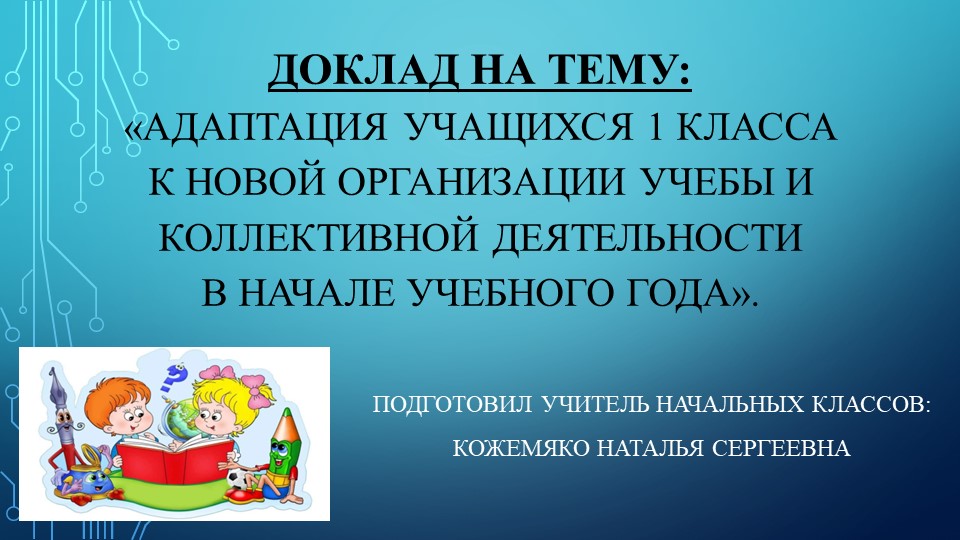 ДОКЛАД НА ТЕМУ:

«АДАПТАЦИЯ УЧАЩИХСЯ 1 КЛАССА К НОВОЙ ОРГАНИЗАЦИИ УЧЕБЫ И КОЛЛЕКТИВНОЙ ДЕЯТЕЛЬНОСТИ В НАЧАЛЕ УЧЕБНОГО ГОДА».

ПОДГОТОВИЛ УЧИТЕЛЬ НАЧАЛЬНЫХ КЛАССОВ:

КОЖЕМЯКО НАТАЛЬЯ СЕРГЕЕВНА